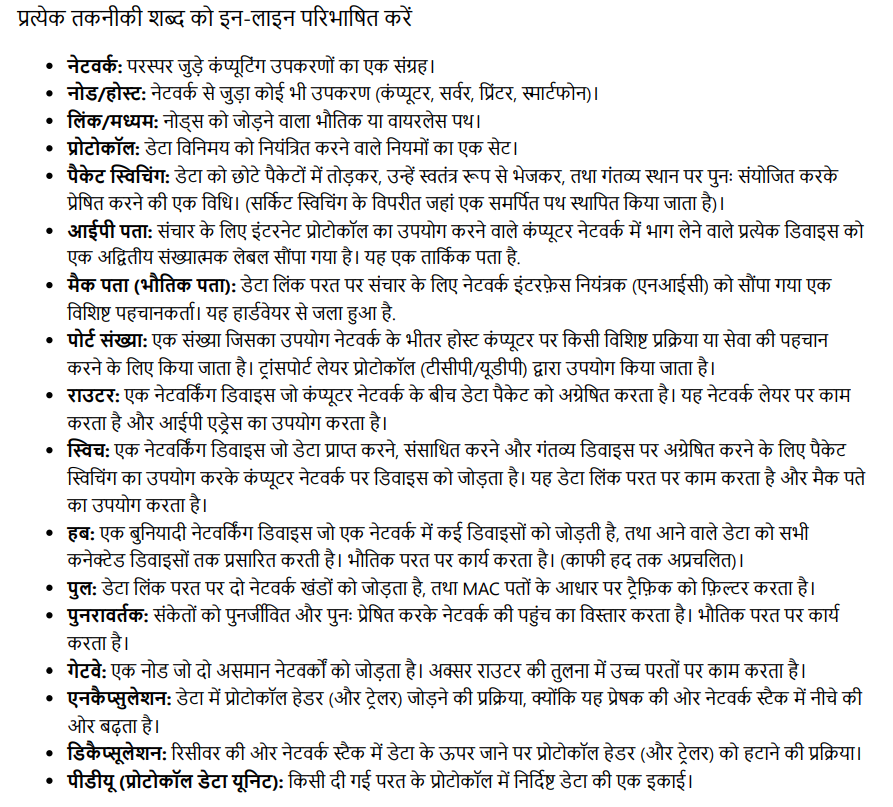 प्रत्येक तकनीकी शब्द को इन-लाइन परिभाषित करें

- **नेटवर्क:** परस्पर जुड़े कंप्यूटिंग उपकरणों का एक संग्रह।
- **नोड/होस्ट:** नेटवर्क से जुड़ा कोई भी उपकरण (कंप्यूटर, सर्वर, प्रिंटर, स्मार्टफोन)।
- **लिंक/मध्यम:** नोड्स को जोड़ने वाला भौतिक या वायरलेस पथ।
- **प्रोटोकॉल:** डेटा विनिमय को नियंत्रित करने वाले नियमों का एक सेट।
- **पैकेट स्विचिंग:** डेटा को छोटे पैकेटों में तोड़कर, उन्हें स्वतंत्र रूप से भेजकर, तथा गंतव्य स्थान पर पुनः संयोजित करके प्रेषित करने की एक विधि। (सर्किट स्विचिंग के विपरीत जहां एक समर्पित पथ स्थापित किया जाता है)।
- **आईपी पता:** संचार के लिए इंटरनेट प्रोटोकॉल का उपयोग करने वाले कंप्यूटर नेटवर्क में भाग लेने वाले प्रत्येक डिवाइस को एक अद्वितीय संख्यात्मक लेबल सौंपा गया है। यह एक तार्किक पता है.
- **मैक पता (भौतिक पता):** डेटा लिंक परत पर संचार के लिए नेटवर्क इंटरफ़ेस नियंत्रक (एनआईसी) को सौंपा गया एक विशिष्ट पहचानकर्ता। यह हार्डवेयर से जला हुआ है.
- **पोर्ट संख्या:** एक संख्या जिसका उपयोग नेटवर्क के भीतर होस्ट कंप्यूटर पर किसी विशिष्ट प्रक्रिया या सेवा की पहचान करने के लिए किया जाता है। ट्रांसपोर्ट लेयर प्रोटोकॉल (टीसीपी/यूडीपी) द्वारा उपयोग किया जाता है।
- **राउटर:** एक नेटवर्किंग डिवाइस जो कंप्यूटर नेटवर्क के बीच डेटा पैकेट को अग्रेषित करता है। यह नेटवर्क लेयर पर काम करता है और आईपी एड्रेस का उपयोग करता है।
- **स्विच:** एक नेटवर्किंग डिवाइस जो डेटा प्राप्त करने, संसाधित करने और गंतव्य डिवाइस पर अग्रेषित करने के लिए पैकेट स्विचिंग का उपयोग करके कंप्यूटर नेटवर्क पर डिवाइस को जोड़ता है। यह डेटा लिंक परत पर काम करता है और मैक पते का उपयोग करता है।
- **हब:** एक बुनियादी नेटवर्किंग डिवाइस जो एक नेटवर्क में कई डिवाइसों को जोड़ती है, तथा आने वाले डेटा को सभी कनेक्टेड डिवाइसों तक प्रसारित करती है। भौतिक परत पर कार्य करता है। (काफी हद तक अप्रचलित)।
- **पुल:** डेटा लिंक परत पर दो नेटवर्क खंडों को जोड़ता है, तथा MAC पतों के आधार पर ट्रैफ़िक को फ़िल्टर करता है।
- **पुनरावर्तक:** संकेतों को पुनर्जीवित और पुनः प्रेषित करके नेटवर्क की पहुंच का विस्तार करता है। भौतिक परत पर कार्य करता है।
- **गेटवे:** एक नोड जो दो असमान नेटवर्कों को जोड़ता है। अक्सर राउटर की तुलना में उच्च परतों पर काम करता है।
- **एनकैप्सुलेशन:** डेटा में प्रोटोकॉल हेडर (और ट्रेलर) जोड़ने की प्रक्रिया, क्योंकि यह प्रेषक की ओर नेटवर्क स्टैक में नीचे की ओर बढ़ता है।
- **डिकैप्सूलेशन:** रिसीवर की ओर नेटवर्क स्टैक में डेटा के ऊपर जाने पर प्रोटोकॉल हेडर (और ट्रेलर) को हटाने की प्रक्रिया।
- **पीडीयू (प्रोटोकॉल डेटा यूनिट):** किसी दी गई परत के प्रोटोकॉल में निर्दिष्ट डेटा की एक इकाई।